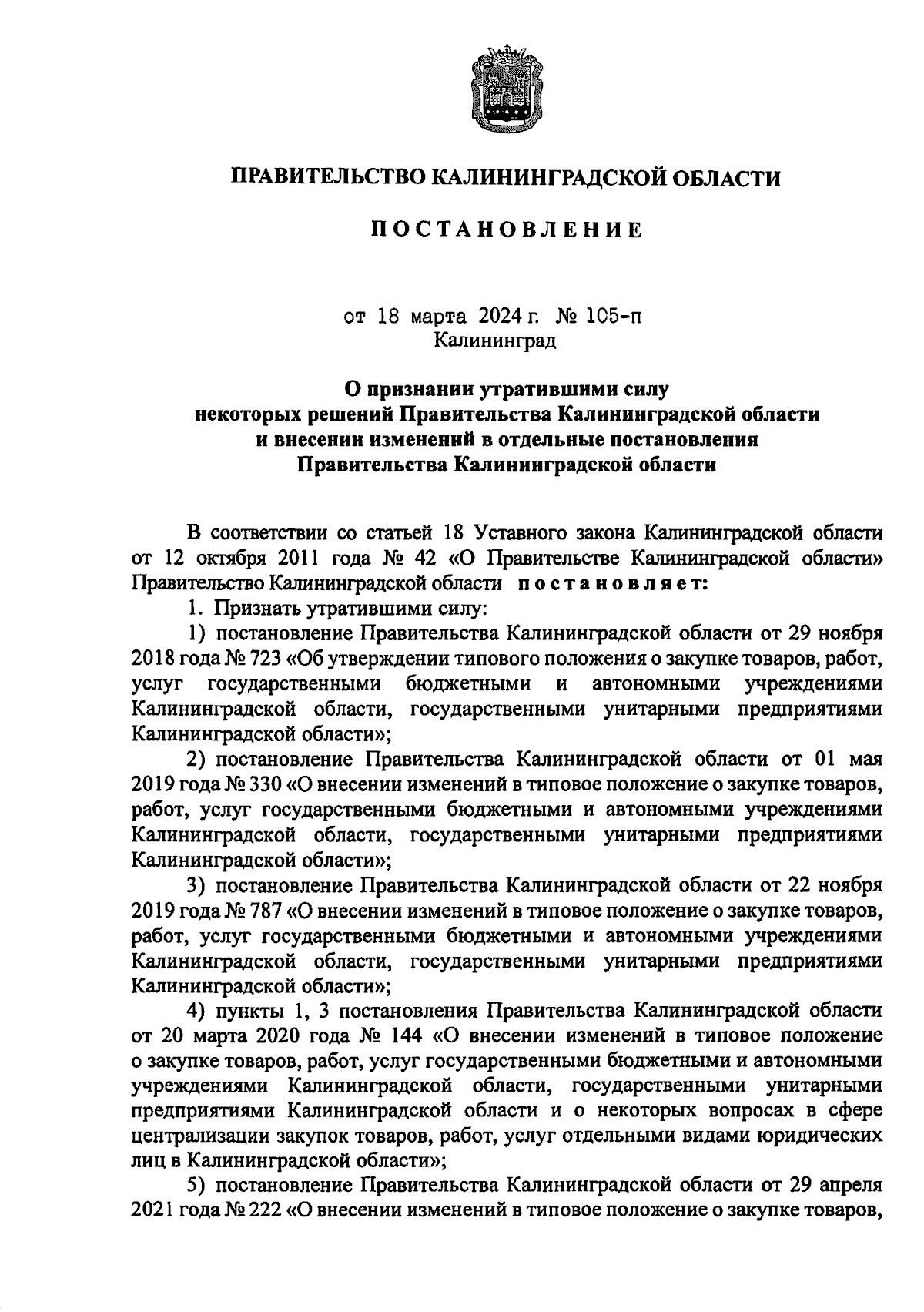 ПРАВИТЕЛЬСТВО КАЛИНИНГРАДСКОЙ ОБЛАСТИ

ПОСТАНОВЛЕНИЕ

от 18 марта 2024 г. № 105-п
Калининград

О признании утратившими силу
некоторых решений Правительства Калининградской области
и внесении изменений в отдельные постановления
Правительства Калининградской области

В соответствии со статьей 18 Уставного закона Калининградской области от 12 октября 2011 года № 42 «О Правительстве Калининградской области» Правительство Калининградской области постановляет:

1. Признать утратившими силу:

1) постановление Правительства Калининградской области от 29 ноября 2018 года № 723 «Об утверждении типового положения о закупке товаров, работ, услуг государственными бюджетными и автономными учреждениями Калининградской области, государственными унитарными предприятиями Калининградской области»;

2) постановление Правительства Калининградской области от 01 мая 2019 года № 330 «О внесении изменений в типовое положение о закупке товаров, работ, услуг государственными бюджетными и автономными учреждениями Калининградской области, государственными унитарными предприятиями Калининградской области»;

3) постановление Правительства Калининградской области от 22 ноября 2019 года № 787 «О внесении изменений в типовое положение о закупке товаров, работ, услуг государственными бюджетными и автономными учреждениями Калининградской области, государственными унитарными предприятиями Калининградской области»;

4) пункты 1, 3 постановления Правительства Калининградской области от 20 марта 2020 года № 144 «О внесении изменений в типовое положение о закупке товаров, работ, услуг государственными бюджетными и автономными учреждениями Калининградской области, государственными унитарными предприятиями Калининградской области и о некоторых вопросах в сфере централизации закупок товаров, работ, услуг отдельными видами юридических лиц в Калининградской области»;

5) постановление Правительства Калининградской области от 29 апреля 2021 года № 222 «О внесении изменений в типовое положение о закупке товаров,